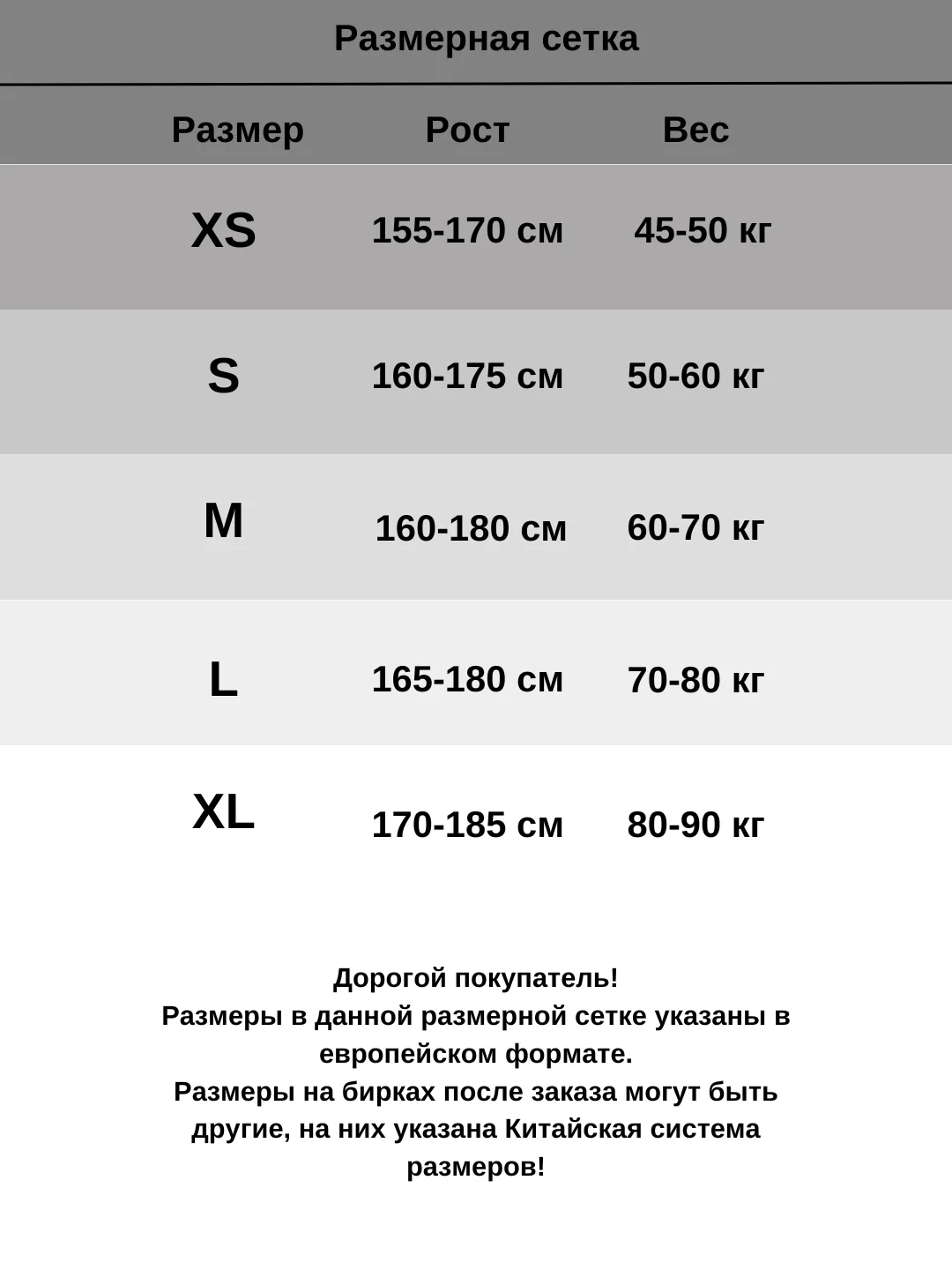 Размерная сетка

| Размер | Рост | Вес |
|---|---|---|
| XS | 155-170 см | 45-50 кг |
| S | 160-175 см | 50-60 кг |
| M | 160-180 см | 60-70 кг |
| L | 165-180 см | 70-80 кг |
| XL | 170-185 см | 80-90 кг |

Дорогой покупатель!
Размеры в данной размерной сетке указаны в европейском формате.
Размеры на бирках после заказа могут быть другие, на них указана Китайская система размеров!